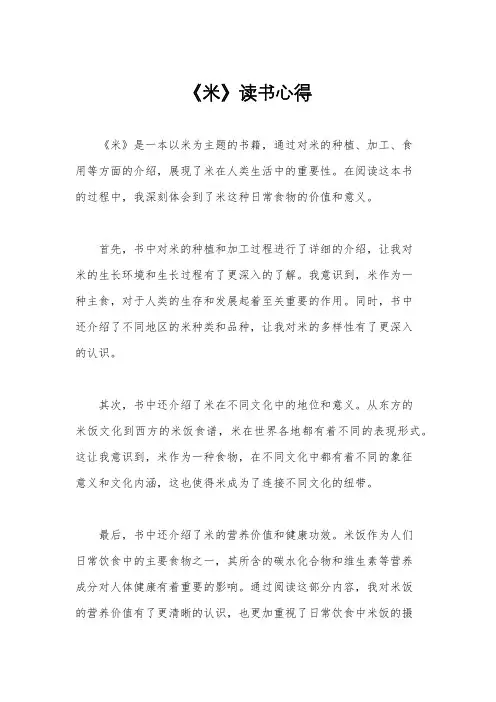 《米》读书心得

《米》是一本以米为主题的书籍，通过对米的种植、加工、食用等方面的介绍，展现了米在人类生活中的重要性。在阅读这本书的过程中，我深刻体会到了米这种日常食物的价值和意义。

首先，书中对米的种植和加工过程进行了详细的介绍，让我对米的生长环境和生长过程有了更深入的了解。我意识到，米作为一种主食，对于人类的生存和发展起着至关重要的作用。同时，书中还介绍了不同地区的米种类和品种，让我对米的多样性有了更深入的认识。

其次，书中还介绍了米在不同文化中的地位和意义。从东方的米饭文化到西方的米饭食谱，米在世界各地都有着不同的表现形式。这让我意识到，米作为一种食物，在不同文化中都有着不同的象征意义和文化内涵，这也使得米成为了连接不同文化的纽带。

最后，书中还介绍了米的营养价值和健康功效。米饭作为人们日常饮食中的主要食物之一，其所含的碳水化合物和维生素等营养成分对人体健康有着重要的影响。通过阅读这部分内容，我对米饭的营养价值有了更清晰的认识，也更加重视了日常饮食中米饭的摄